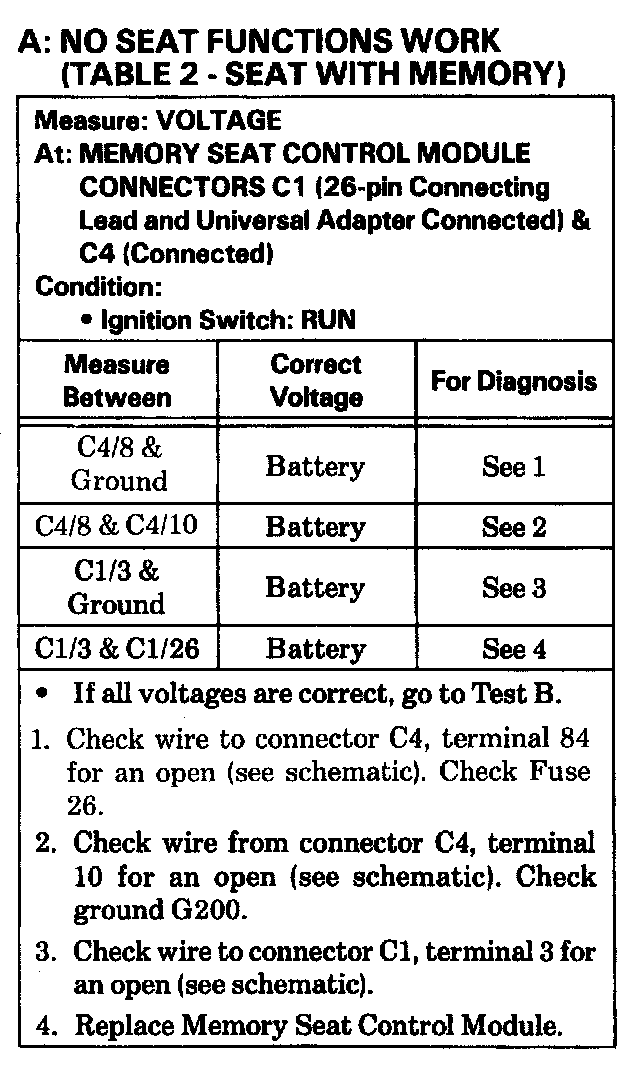 A: NO SEAT FUNCTIONS WORK
(TABLE 2 - SEAT WITH MEMORY)

Measure: VOLTAGE
At: MEMORY SEAT CONTROL MODULE CONNECTORS C1 (26-pin Connecting Lead and Universal Adapter Connected) & C4 (Connected)
Condition:
• Ignition Switch: RUN

| Measure Between | Correct Voltage | For Diagnosis |
|---|---|---|
| C4/8 & Ground | Battery | See 1 |
| C4/8 & C4/10 | Battery | See 2 |
| C1/3 & Ground | Battery | See 3 |
| C1/3 & C1/26 | Battery | See 4 |

• If all voltages are correct, go to Test B.

1. Check wire to connector C4, terminal 84 for an open (see schematic). Check Fuse 26.
2. Check wire from connector C4, terminal 10 for an open (see schematic). Check ground G200.
3. Check wire to connector C1, terminal 3 for an open (see schematic).
4. Replace Memory Seat Control Module.